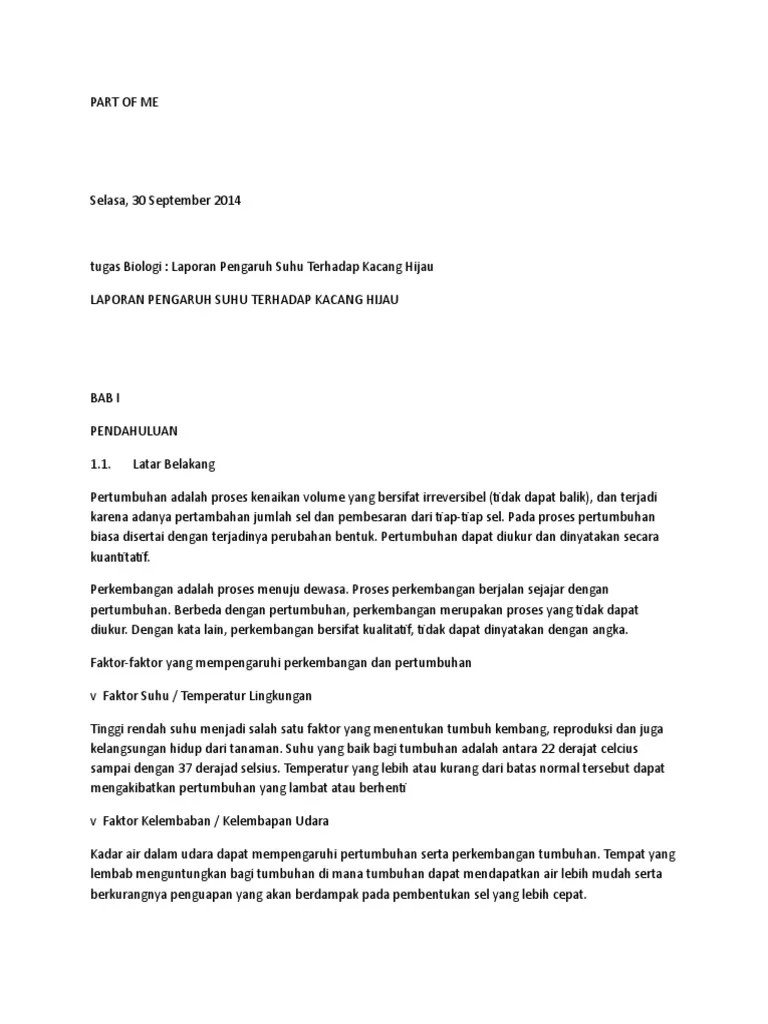 PART OF ME

Selasa, 30 September 2014

tugas Biologi : Laporan Pengaruh Suhu Terhadap Kacang Hijau

LAPORAN PENGARUH SUHU TERHADAP KACANG HIJAU

BAB I

PENDAHULUAN

1.1. Latar Belakang

Pertumbuhan adalah proses kenaikan volume yang bersifat irreversibel (tidak dapat balik), dan terjadi karena adanya pertambahan jumlah sel dan pembesaran dari tiap-tiap sel. Pada proses pertumbuhan biasa disertai dengan terjadinya perubahan bentuk. Pertumbuhan dapat diukur dan dinyatakan secara kuantitatif.

Perkembangan adalah proses menuju dewasa. Proses perkembangan berjalan sejajar dengan pertumbuhan. Berbeda dengan pertumbuhan, perkembangan merupakan proses yang tidak dapat diukur. Dengan kata lain, perkembangan bersifat kualitatif, tidak dapat dinyatakan dengan angka.

Faktor-faktor yang mempengaruhi perkembangan dan pertumbuhan

v Faktor Suhu / Temperatur Lingkungan

Tinggi rendah suhu menjadi salah satu faktor yang menentukan tumbuh kembang, reproduksi dan juga kelangsungan hidup dari tanaman. Suhu yang baik bagi tumbuhan adalah antara 22 derajat celcius sampai dengan 37 derajad selsius. Temperatur yang lebih atau kurang dari batas normal tersebut dapat mengakibatkan pertumbuhan yang lambat atau berhenti

v Faktor Kelembaban / Kelembapan Udara

Kadar air dalam udara dapat mempengaruhi pertumbuhan serta perkembangan tumbuhan. Tempat yang lembab menguntungkan bagi tumbuhan di mana tumbuhan dapat mendapatkan air lebih mudah serta berkurangnya penguapan yang akan berdampak pada pembentukan sel yang lebih cepat.